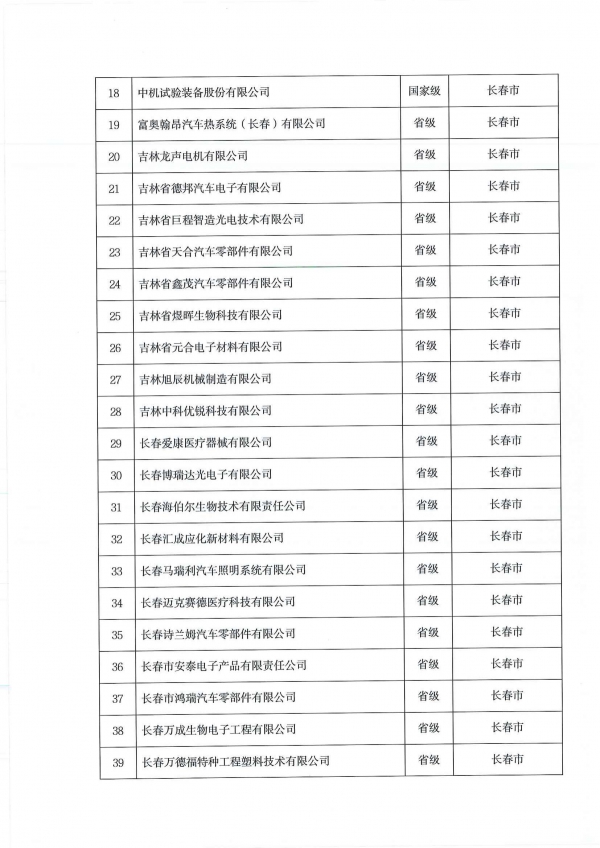 | 18 | 中机试验装备股份有限公司 | 国家级 | 长春市 |
|---|---|---|---|
| 19 | 富奥翰昂汽车热系统（长春）有限公司 | 省级 | 长春市 |
| 20 | 吉林龙声电机有限公司 | 省级 | 长春市 |
| 21 | 吉林省德邦汽车电子有限公司 | 省级 | 长春市 |
| 22 | 吉林省巨程智造光电技术有限公司 | 省级 | 长春市 |
| 23 | 吉林省天合汽车零部件有限公司 | 省级 | 长春市 |
| 24 | 吉林省鑫茂汽车零部件有限公司 | 省级 | 长春市 |
| 25 | 吉林省煜晖生物科技有限公司 | 省级 | 长春市 |
| 26 | 吉林省元合电子材料有限公司 | 省级 | 长春市 |
| 27 | 吉林旭辰机械制造有限公司 | 省级 | 长春市 |
| 28 | 吉林中科优锐科技有限公司 | 省级 | 长春市 |
| 29 | 长春爱康医疗器械有限公司 | 省级 | 长春市 |
| 30 | 长春博瑞达光电子有限公司 | 省级 | 长春市 |
| 31 | 长春海伯尔生物技术有限责任公司 | 省级 | 长春市 |
| 32 | 长春汇成应化新材料有限公司 | 省级 | 长春市 |
| 33 | 长春马瑞利汽车照明系统有限公司 | 省级 | 长春市 |
| 34 | 长春迈克赛德医疗科技有限公司 | 省级 | 长春市 |
| 35 | 长春诗兰姆汽车零部件有限公司 | 省级 | 长春市 |
| 36 | 长春市安泰电子产品有限责任公司 | 省级 | 长春市 |
| 37 | 长春市鸿瑞汽车零部件有限公司 | 省级 | 长春市 |
| 38 | 长春万成生物电子工程有限公司 | 省级 | 长春市 |
| 39 | 长春万德福特种工程塑料技术有限公司 | 省级 | 长春市 |